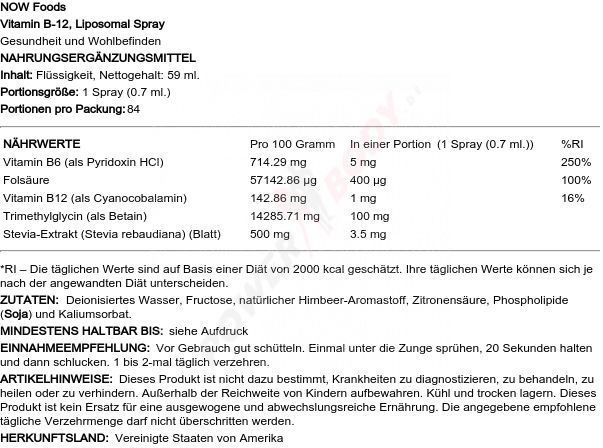 NOW Foods
Vitamin B-12, Liposomal Spray
Gesundheit und Wohlbefinden
NAHRUNGSERGÄNZUNGSMITTEL
Inhalt: Flüssigkeit, Nettogehalt: 59 ml.
Portionsgröße: 1 Spray (0.7 ml.)
Portionen pro Packung: 84

| NÄHRWERTE | Pro 100 Gramm | In einer Portion (1 Spray (0.7 ml.)) | %RI |
|---|---|---|---|
| Vitamin B6 (als Pyridoxin HCl) | 714.29 mg | 5 mg | 250% |
| Folsäure | 57142.86 µg | 400 µg | 100% |
| Vitamin B12 (als Cyanocobalamin) | 142.86 mg | 1 mg | 16% |
| Trimethylglycin (als Betain) | 14285.71 mg | 100 mg | |
| Stevia-Extrakt (Stevia rebaudiana) (Blatt) | 500 mg | 3.5 mg | |

*RI – Die täglichen Werte sind auf Basis einer Diät von 2000 kcal geschätzt. Ihre täglichen Werte können sich je nach der angewandten Diät unterscheiden.

ZUTATEN: Deionisiertes Wasser, Fructose, natürlicher Himbeer-Aromastoff, Zitronensäure, Phospholipide (Soja) und Kaliumsorbat.

MINDESTENS HALTBAR BIS: siehe Aufdruck

EINNAHMEEMPFEHLUNG: Vor Gebrauch gut schütteln. Einmal unter die Zunge sprühen, 20 Sekunden halten und dann schlucken. 1 bis 2-mal täglich verzehren.

ARTIKELHINWEISE: Dieses Produkt ist nicht dazu bestimmt, Krankheiten zu diagnostizieren, zu behandeln, zu heilen oder zu verhindern. Außerhalb der Reichweite von Kindern aufbewahren. Kühl und trocken lagern. Dieses Produkt ist kein Ersatz für eine ausgewogene und abwechslungsreiche Ernährung. Die angegebene empfohlene tägliche Verzehrmenge darf nicht überschritten werden.

HERKUNFTSLAND: Vereinigte Staaten von Amerika